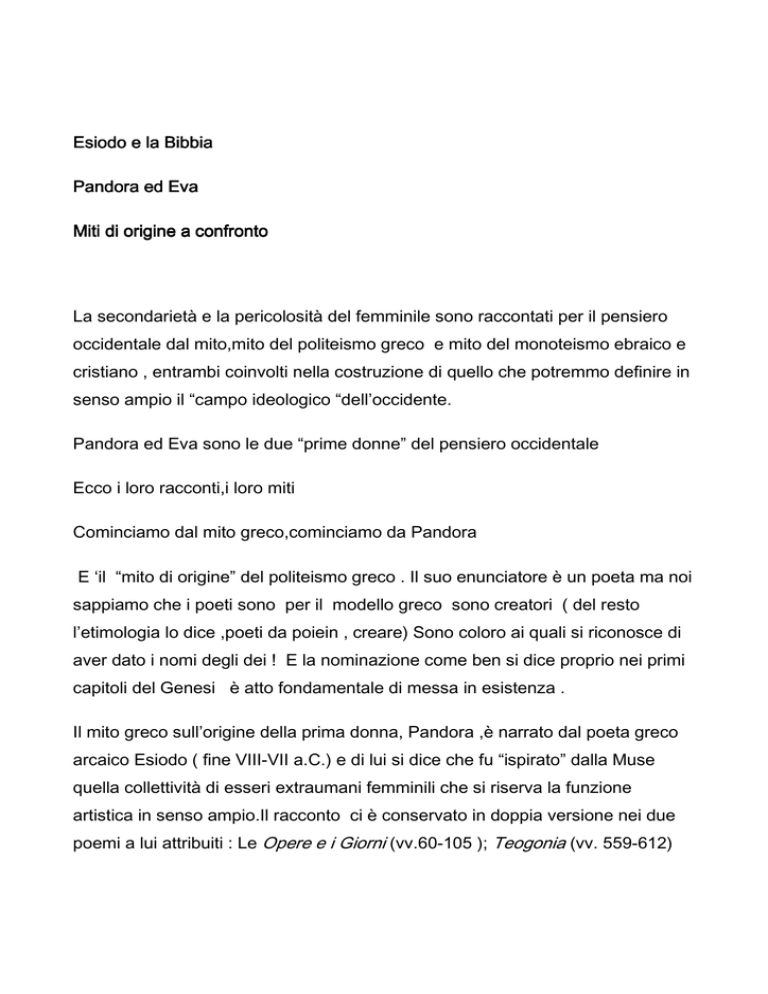 Esiodo e la Bibbia

Pandora ed Eva

Miti di origine a confronto

La secondarietà e la pericolosità del femminile sono raccontati per il pensiero occidentale dal mito,mito del politeismo greco e mito del monoteismo ebraico e cristiano , entrambi coinvolti nella costruzione di quello che potremmo definire in senso ampio il “campo ideologico “dell’occidente.

Pandora ed Eva sono le due “prime donne” del pensiero occidentale

Ecco i loro racconti,i loro miti

Cominciamo dal mito greco,cominciamo da Pandora

E ‘il “mito di origine” del politeismo greco . Il suo enunciatore è un poeta ma noi sappiamo che i poeti sono per il modello greco sono creatori ( del resto l’etimologia lo dice ,poeti da poiein , creare) Sono coloro ai quali si riconosce di aver dato i nomi degli dei ! E la nominazione come ben si dice proprio nei primi capitoli del Genesi è atto fondamentale di messa in esistenza .

Il mito greco sull’origine della prima donna, Pandora ,è narrato dal poeta greco arcaico Esiodo ( fine VIII-VII a.C.) e di lui si dice che fu “ispirato” dalla Muse quella collettività di esseri extraumani femminili che si riserva la funzione artistica in senso ampio.Il racconto ci è conservato in doppia versione nei due poemi a lui attribuiti : Le Opere e i Giorni (vv.60-105 ); Teogonia (vv. 559-612)